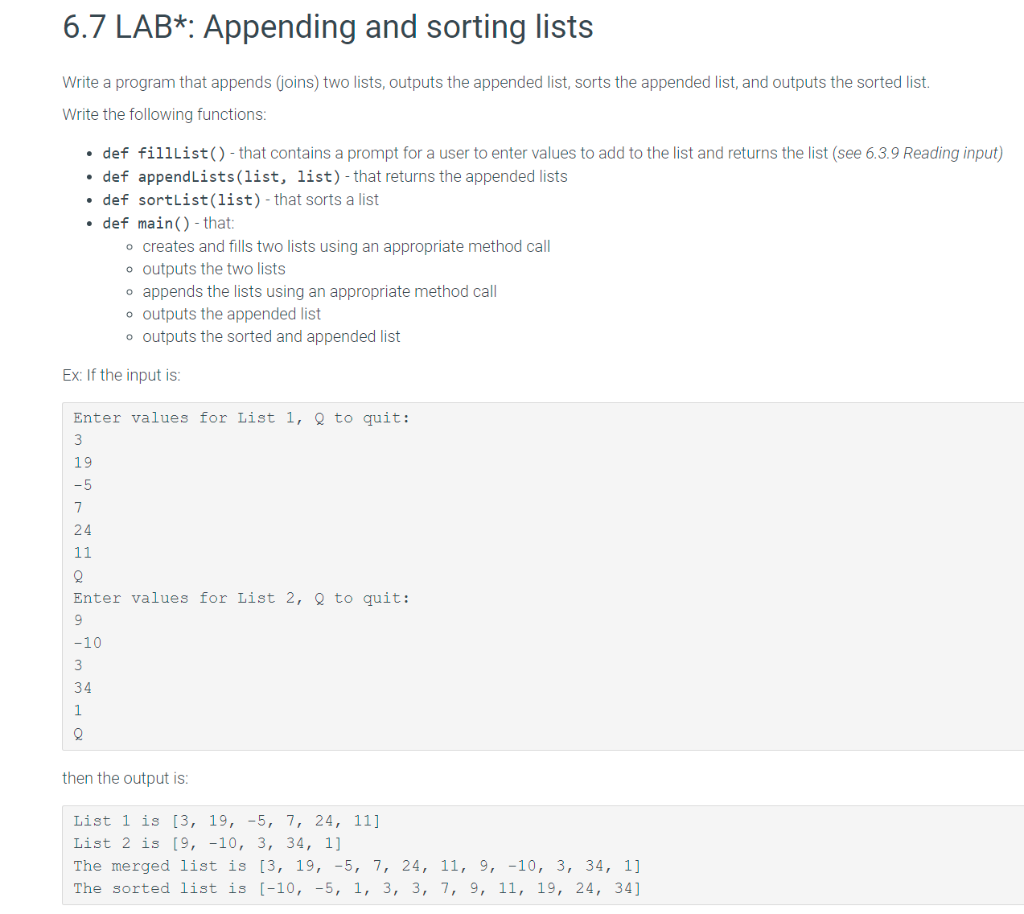 6.7 LAB*: Appending and sorting lists

Write a program that appends (joins) two lists, outputs the appended list, sorts the appended list, and outputs the sorted list.

Write the following functions:

- def fillList() - that contains a prompt for a user to enter values to add to the list and returns the list (see 6.3.9 Reading input)
- def appendLists(list, list) - that returns the appended lists
- def sortList(list) - that sorts a list
- def main() - that:
  - creates and fills two lists using an appropriate method call
  - outputs the two lists
  - appends the lists using an appropriate method call
  - outputs the appended list
  - outputs the sorted and appended list

Ex: If the input is:

Enter values for List 1, Q to quit:
3
19
-5
7
24
11
Q
Enter values for List 2, Q to quit:
9
-10
3
34
1
Q

then the output is:

List 1 is [3, 19, -5, 7, 24, 11]
List 2 is [9, -10, 3, 34, 1]
The merged list is [3, 19, -5, 7, 24, 11, 9, -10, 3, 34, 1]
The sorted list is [-10, -5, 1, 3, 3, 7, 9, 11, 19, 24, 34]